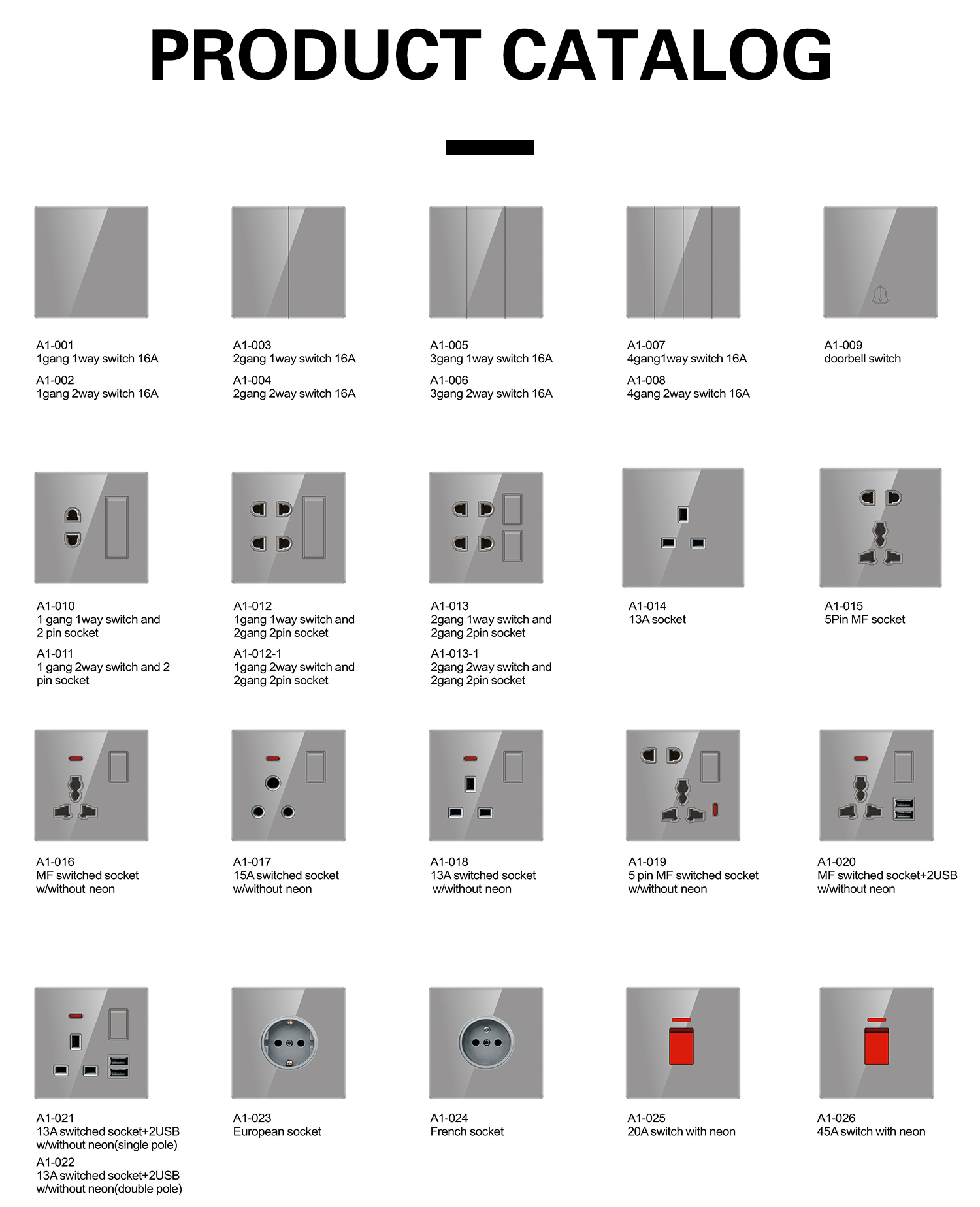 PRODUCT CATALOG

A1-001
1gang 1way switch 16A
A1-002
1gang 2way switch 16A

A1-003
2gang 1way switch 16A
A1-004
2gang 2way switch 16A

A1-005
3gang 1way switch 16A
A1-006
3gang 2way switch 16A

A1-007
4gang1way switch 16A
A1-008
4gang 2way switch 16A

A1-009
doorbell switch

A1-010
1 gang 1way switch and 2 pin socket
A1-011
1 gang 2way switch and 2 pin socket

A1-012
1gang 1way switch and 2gang 2pin socket
A1-012-1
1gang 2way switch and 2gang 2pin socket

A1-013
2gang 1way switch and 2gang 2pin socket
A1-013-1
2gang 2way switch and 2gang 2pin socket

A1-014
13A socket

A1-015
5Pin MF socket

A1-016
MF switched socket w/without neon

A1-017
15A switched socket w/without neon

A1-018
13A switched socket w/without neon

A1-019
5 pin MF switched socket w/without neon

A1-020
MF switched socket+2USB w/without neon

A1-021
13A switched socket+2USB w/without neon(single pole)
A1-022
13A switched socket+2USB w/without neon(double pole)

A1-023
European socket

A1-024
French socket

A1-025
20A switch with neon

A1-026
45A switch with neon